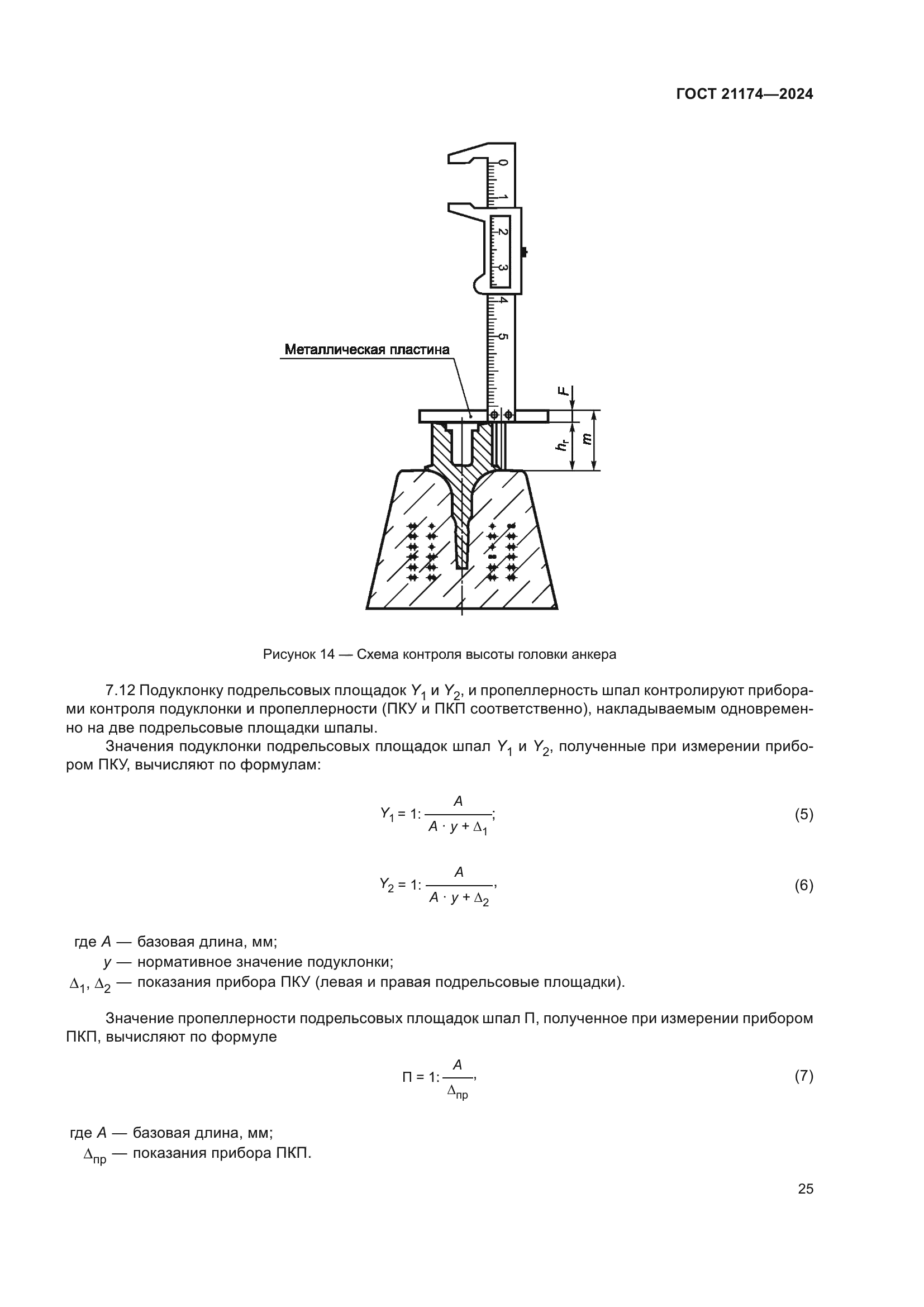 ГОСТ 21174—2024

0
1
2
3
4
5

Металлическая пластина

$F$
$h_г$
$m$

Рисунок 14 — Схема контроля высоты головки анкера

7.12 Подуклонку подрельсовых площадок $Y_1$ и $Y_2$, и пропеллерность шпал контролируют приборами контроля подуклонки и пропеллерности (ПКУ и ПКП соответственно), накладываемым одновременно на две подрельсовые площадки шпалы.

Значения подуклонки подрельсовых площадок шпал $Y_1$ и $Y_2$, полученные при измерении прибором ПКУ, вычисляют по формулам:

$Y_1 = 1 : \frac{A}{A \cdot y + \Delta_1};$ (5)

$Y_2 = 1 : \frac{A}{A \cdot y + \Delta_2},$ (6)

где $A$ — базовая длина, мм;
$y$ — нормативное значение подуклонки;
$\Delta_1$, $\Delta_2$ — показания прибора ПКУ (левая и правая подрельсовые площадки).

Значение пропеллерности подрельсовых площадок шпал П, полученное при измерении прибором ПКП, вычисляют по формуле

$П = 1 : \frac{A}{\Delta_{пр}},$ (7)

где $A$ — базовая длина, мм;
$\Delta_{пр}$ — показания прибора ПКП.

25